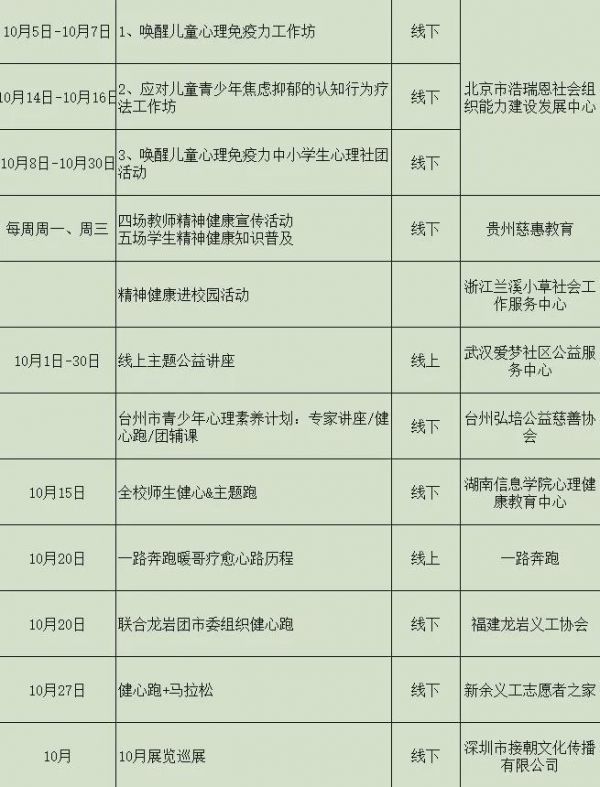 | 10月5日-10月7日 | 1、唤醒儿童心理免疫力工作坊 | 线下 | 北京市浩瑞恩社会组织能力建设发展中心 |
|---|---|---|---|
| 10月14日-10月16日 | 2、应对儿童青少年焦虑抑郁的认知行为疗法工作坊 | 线下 | |
| 10月8日-10月30日 | 3、唤醒儿童心理免疫力中小学生心理社团活动 | 线下 | |
| 每周周一、周三 | 四场教师精神健康宣传活动 五场学生精神健康知识普及 | 线下 | 贵州慈惠教育 |
| | 精神健康进校园活动 | | 浙江兰溪小草社会工作服务中心 |
| 10月1日-30日 | 线上主题公益讲座 | 线上 | 武汉爱梦社区公益服务中心 |
| | 台州市青少年心理素养计划：专家讲座/健心跑/团辅课 | 线下 | 台州弘培公益慈善协会 |
| 10月15日 | 全校师生健心&主题跑 | 线下 | 湖南信息学院心理健康教育中心 |
| 10月20日 | 一路奔跑暖哥疗愈心路历程 | 线上 | 一路奔跑 |
| 10月20日 | 联合龙岩团市委组织健心跑 | 线下 | 福建龙岩义工协会 |
| 10月27日 | 健心跑+马拉松 | 线下 | 新余义工志愿者之家 |
| 10月 | 10月展览巡展 | 线下 | 深圳市接朝文化传播有限公司 |